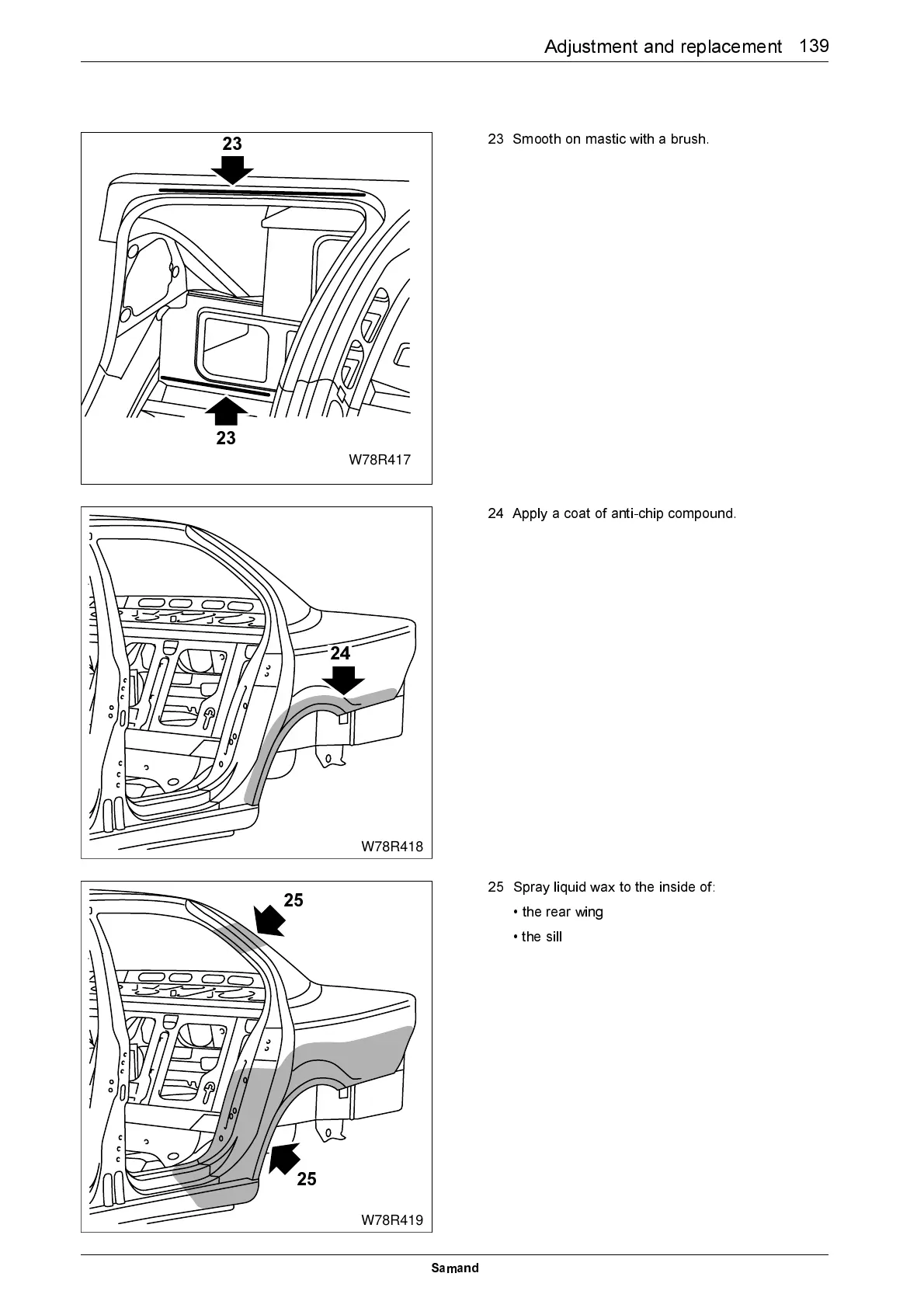 Adjustment and replacement 139

23

23

W78R417

23 Smooth on mastic with a brush.

24

W78R418

24 Apply a coat of anti-chip compound.

25

25

W78R419

25 Spray liquid wax to the inside of:

• the rear wing

• the sill

Samand